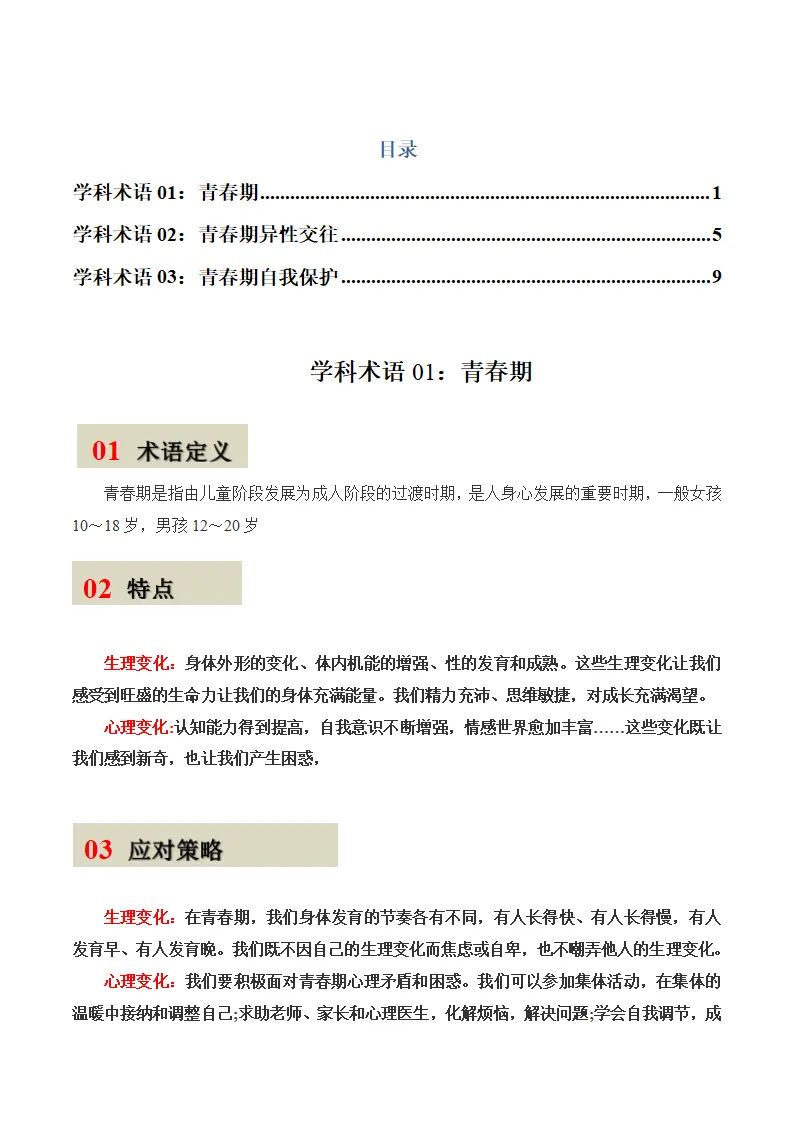 目录

学科术语01：青春期 1

学科术语02：青春期异性交往 5

学科术语03：青春期自我保护 9

学科术语01：青春期

01 术语定义

青春期是指由儿童阶段发展为成人阶段的过渡时期，是人身心发展的重要时期，一般女孩10～18岁，男孩12～20岁

02 特点

生理变化：身体外形的变化、体内机能的增强、性的发育和成熟。这些生理变化让我们感受到旺盛的生命力让我们的身体充满能量。我们精力充沛、思维敏捷，对成长充满渴望。

心理变化:认知能力得到提高，自我意识不断增强，情感世界愈加丰富……这些变化既让我们感到新奇，也让我们产生困惑，

03 应对策略

生理变化：在青春期，我们身体发育的节奏各有不同，有人长得快、有人长得慢，有人发育早、有人发育晚。我们既不因自己的生理变化而焦虑或自卑，也不嘲弄他人的生理变化。

心理变化：我们要积极面对青春期心理矛盾和困惑。我们可以参加集体活动，在集体的温暖中接纳和调整自己;求助老师、家长和心理医生，化解烦恼，解决问题;学会自我调节，成